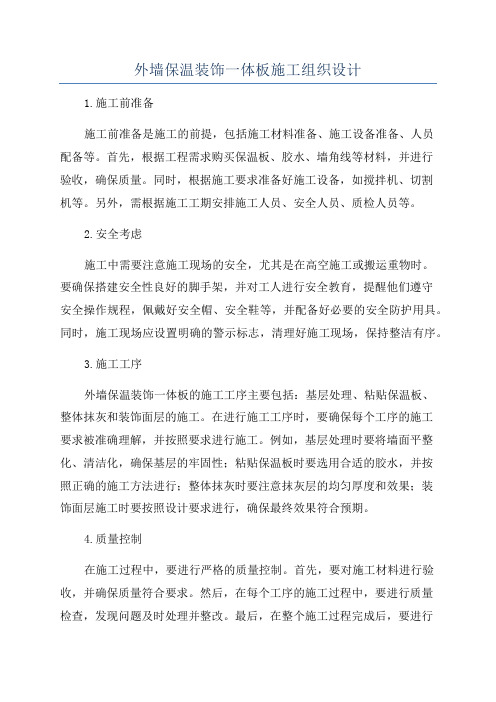 外墙保温装饰一体板施工组织设计

1.施工前准备

施工前准备是施工的前提，包括施工材料准备、施工设备准备、人员配备等。首先，根据工程需求购买保温板、胶水、墙角线等材料，并进行验收，确保质量。同时，根据施工要求准备好施工设备，如搅拌机、切割机等。另外，需根据施工工期安排施工人员、安全人员、质检人员等。

2.安全考虑

施工中需要注意施工现场的安全，尤其是在高空施工或搬运重物时。要确保搭建安全性良好的脚手架，并对工人进行安全教育，提醒他们遵守安全操作规程，佩戴好安全帽、安全鞋等，并配备好必要的安全防护用具。同时，施工现场应设置明确的警示标志，清理好施工现场，保持整洁有序。

3.施工工序

外墙保温装饰一体板的施工工序主要包括：基层处理、粘贴保温板、整体抹灰和装饰面层的施工。在进行施工工序时，要确保每个工序的施工要求被准确理解，并按照要求进行施工。例如，基层处理时要将墙面平整化、清洁化，确保基层的牢固性；粘贴保温板时要选用合适的胶水，并按照正确的施工方法进行；整体抹灰时要注意抹灰层的均匀厚度和效果；装饰面层施工时要按照设计要求进行，确保最终效果符合预期。

4.质量控制

在施工过程中，要进行严格的质量控制。首先，要对施工材料进行验收，并确保质量符合要求。然后，在每个工序的施工过程中，要进行质量检查，发现问题及时处理并整改。最后，在整个施工过程完成后，要进行